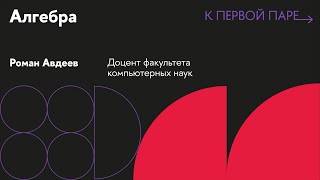 Алгебра

К ПЕРВОЙ ПАРЕ

Роман Авдеев

Доцент факультета компьютерных наук